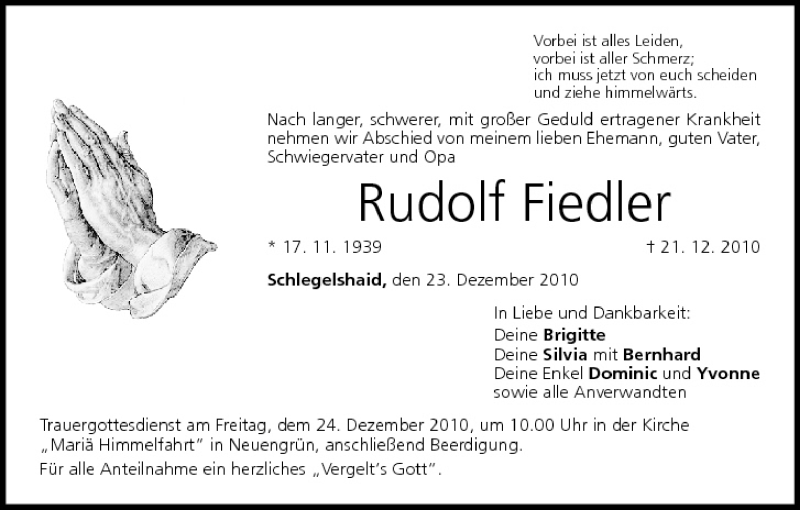 Vorbei ist alles Leiden,
vorbei ist aller Schmerz;
ich muss jetzt von euch scheiden
und ziehe himmelwärts.

Nach langer, schwerer, mit großer Geduld ertragener Krankheit nehmen wir Abschied von meinem lieben Ehemann, guten Vater, Schwiegervater und Opa

Rudolf Fiedler

* 17. 11. 1939 † 21. 12. 2010

Schlegelshaid, den 23. Dezember 2010

In Liebe und Dankbarkeit:
Deine Brigitte
Deine Silvia mit Bernhard
Deine Enkel Dominic und Yvonne
sowie alle Anverwandten

Trauergottesdienst am Freitag, dem 24. Dezember 2010, um 10.00 Uhr in der Kirche „Mariä Himmelfahrt" in Neuengrün, anschließend Beerdigung.

Für alle Anteilnahme ein herzliches „Vergelt's Gott".